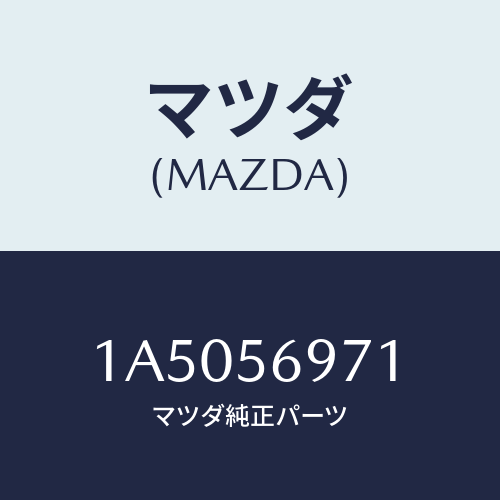 マツダ
(MAZDA)

1A5056971
マツダ純正パーツ